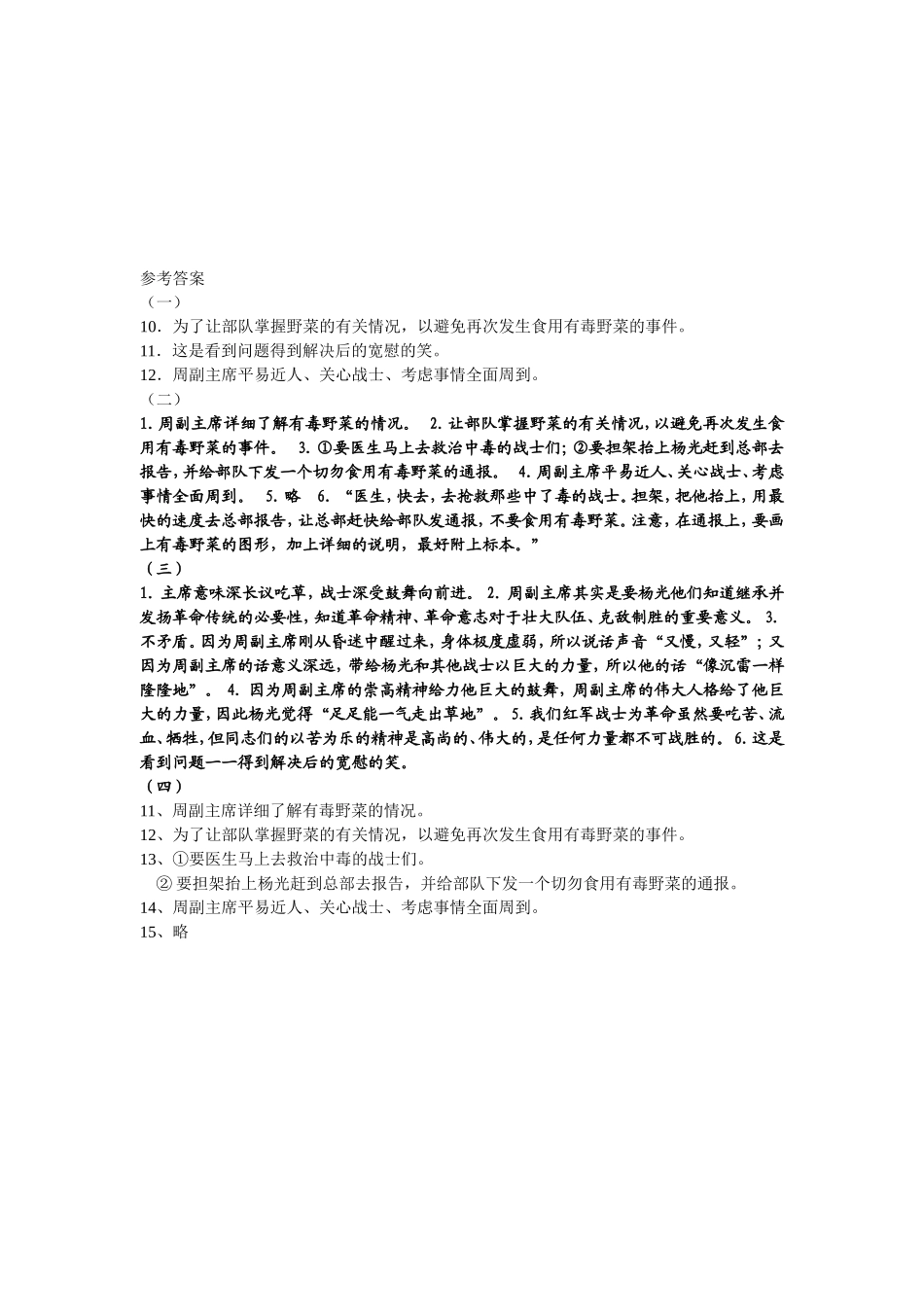 参考答案
（一）
10．为了让部队掌握野菜的有关情况，以避免再次发生食用有毒野菜的事件。
11．这是看到问题得到解决后的宽慰的笑。
12．周副主席平易近人、关心战士、考虑事情全面周到。
（二）
1. 周副主席详细了解有毒野菜的情况。 2. 让部队掌握野菜的有关情况，以避免再次发生食用有毒野菜的事件。 3. ①要医生马上去救治中毒的战士们；②要担架抬上杨光赶到总部去报告，并给部队下发一个切勿食用有毒野菜的通报。 4. 周副主席平易近人、关心战士、考虑事情全面周到。 5. 略 6. “医生，快去，去抢救那些中了毒的战士。担架，把他抬上，用最快的速度去总部报告，让总部赶快给部队发通报，不要食用有毒野菜。注意，在通报上，要画上有毒野菜的图形，加上详细的说明，最好附上标本。”
（三）
1. 主席意味深长议吃草，战士深受鼓舞向前进。 2. 周副主席其实是要杨光他们知道继承并发扬革命传统的必要性，知道革命精神、革命意志对于壮大队伍、克敌制胜的重要意义。 3. 不矛盾。因为周副主席刚从昏迷中醒过来，身体极度虚弱，所以说话声音“又慢，又轻”；又因为周副主席的话意义深远，带给杨光和其他战士以巨大的力量，所以他的话“像沉雷一样隆隆地”。 4. 因为周副主席的崇高精神给力他巨大的鼓舞，周副主席的伟大人格给了他巨大的力量，因此杨光觉得“足足能一气走出草地”。 5. 我们红军战士为革命虽然要吃苦、流血、牺牲，但同志们的以苦为乐的精神是高尚的、伟大的，是任何力量都不可战胜的。 6. 这是看到问题一一得到解决后的宽慰的笑。
（四）
11、周副主席详细了解有毒野菜的情况。
12、为了让部队掌握野菜的有关情况，以避免再次发生食用有毒野菜的事件。
13、①要医生马上去救治中毒的战士们。
② 要担架抬上杨光赶到总部去报告，并给部队下发一个切勿食用有毒野菜的通报。
14、周副主席平易近人、关心战士、考虑事情全面周到。
15、略